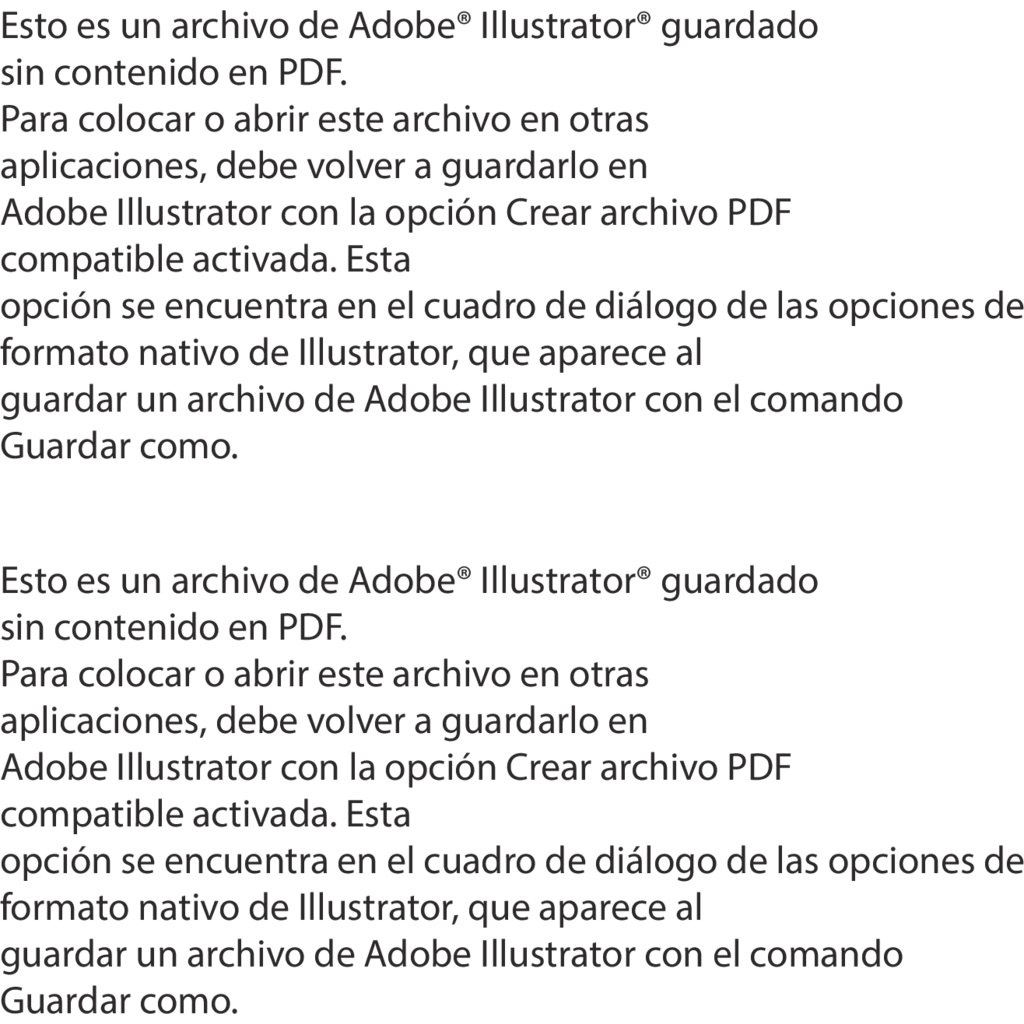 Esto es un archivo de Adobe® Illustrator® guardado sin contenido en PDF.
Para colocar o abrir este archivo en otras aplicaciones, debe volver a guardarlo en Adobe Illustrator con la opción Crear archivo PDF compatible activada. Esta
opción se encuentra en el cuadro de diálogo de las opciones de formato nativo de Illustrator, que aparece al guardar un archivo de Adobe Illustrator con el comando Guardar como.

Esto es un archivo de Adobe® Illustrator® guardado sin contenido en PDF.
Para colocar o abrir este archivo en otras aplicaciones, debe volver a guardarlo en Adobe Illustrator con la opción Crear archivo PDF compatible activada. Esta
opción se encuentra en el cuadro de diálogo de las opciones de formato nativo de Illustrator, que aparece al guardar un archivo de Adobe Illustrator con el comando Guardar como.